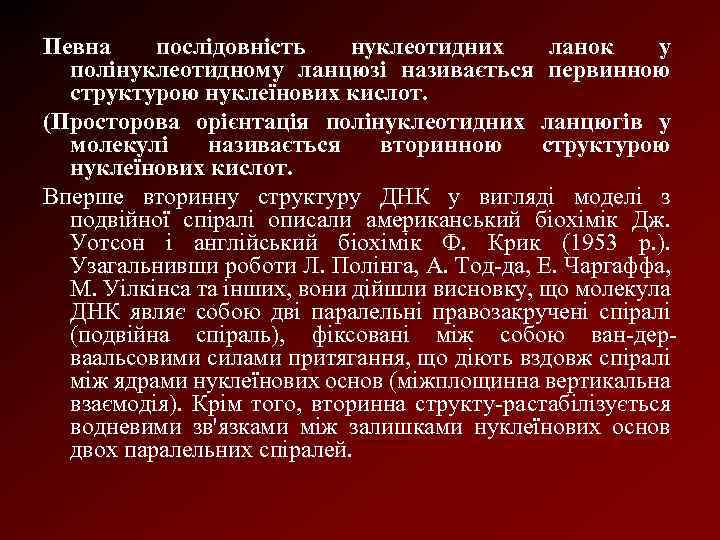 Певна послідовність нуклеотидних ланок у полінуклеотидному ланцюзі називається первинною структурою нуклеїнових кислот.

(Просторова орієнтація полінуклеотидних ланцюгів у молекулі називається вторинною структурою нуклеїнових кислот.

Вперше вторинну структуру ДНК у вигляді моделі з подвійної спіралі описали американський біохімік Дж. Уотсон і англійський біохімік Ф. Крик (1953 р.). Узагальнивши роботи Л. Полінга, А. Тод-да, Е. Чаргаффа, М. Уілкінса та інших, вони дійшли висновку, що молекула ДНК являє собою дві паралельні правозакручені спіралі (подвійна спіраль), фіксовані між собою ван-дер-ваальсовими силами притягання, що діють вздовж спіралі між ядрами нуклеїнових основ (міжплощинна вертикальна взаємодія). Крім того, вторинна структу-растабілізується водневими зв'язками між залишками нуклеїнових основ двох паралельних спіралей.